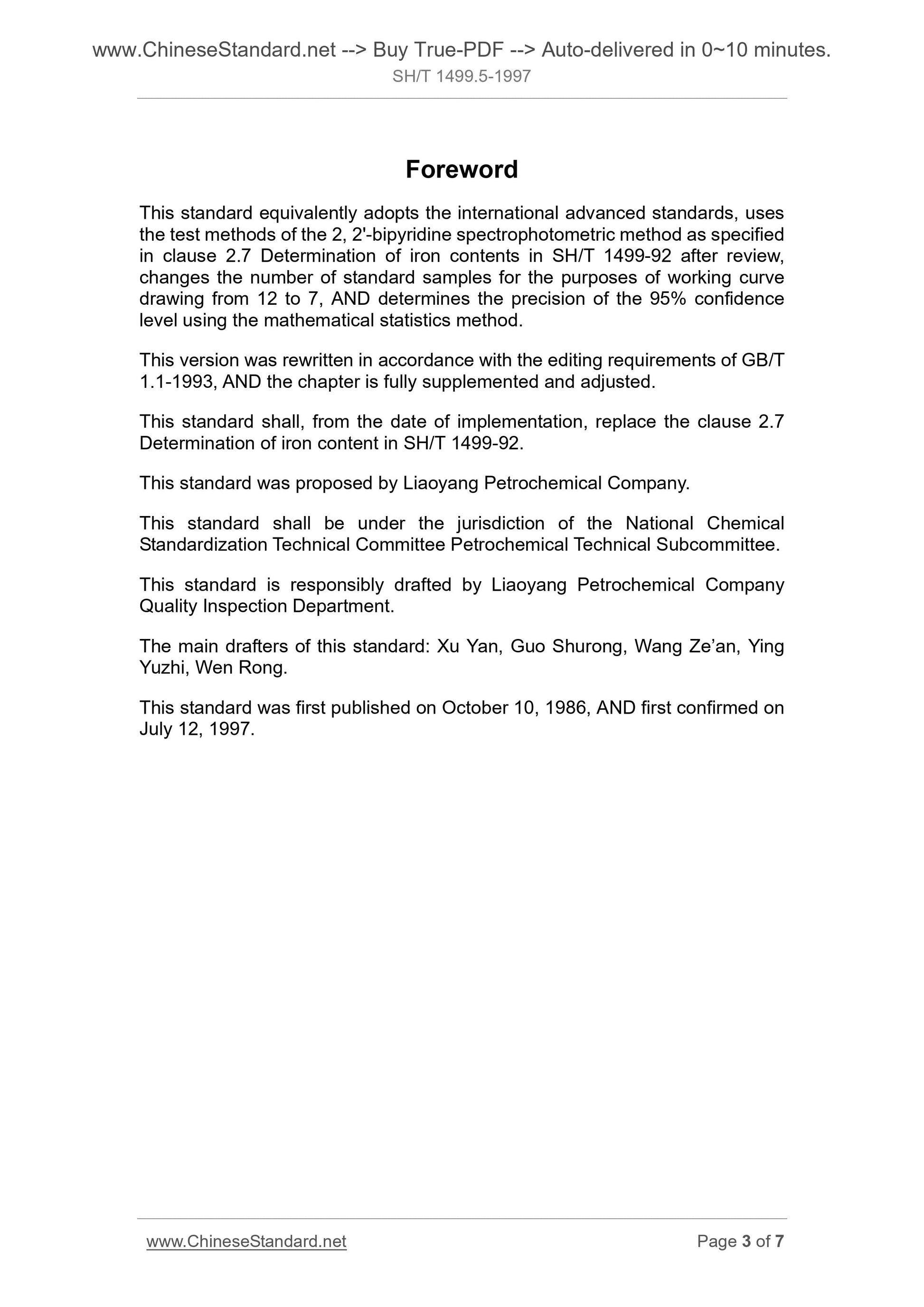 www.ChineseStandard.net --> Buy True-PDF --> Auto-delivered in 0~10 minutes.
SH/T 1499.5-1997

Foreword

This standard equivalently adopts the international advanced standards, uses the test methods of the 2, 2'-bipyridine spectrophotometric method as specified in clause 2.7 Determination of iron contents in SH/T 1499-92 after review, changes the number of standard samples for the purposes of working curve drawing from 12 to 7, AND determines the precision of the 95% confidence level using the mathematical statistics method.

This version was rewritten in accordance with the editing requirements of GB/T 1.1-1993, AND the chapter is fully supplemented and adjusted.

This standard shall, from the date of implementation, replace the clause 2.7 Determination of iron content in SH/T 1499-92.

This standard was proposed by Liaoyang Petrochemical Company.

This standard shall be under the jurisdiction of the National Chemical Standardization Technical Committee Petrochemical Technical Subcommittee.

This standard is responsibly drafted by Liaoyang Petrochemical Company Quality Inspection Department.

The main drafters of this standard: Xu Yan, Guo Shurong, Wang Ze’an, Ying Yuzhi, Wen Rong.

This standard was first published on October 10, 1986, AND first confirmed on July 12, 1997.

www.ChineseStandard.net
Page 3 of 7